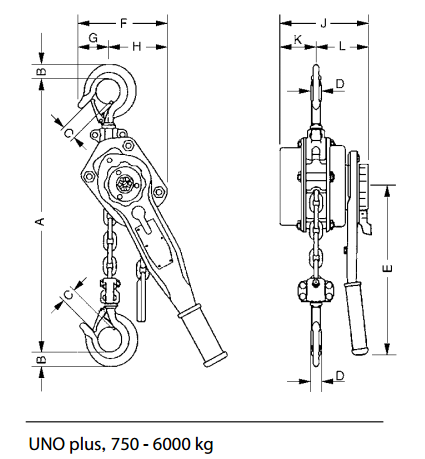 F
G
H
B
C
A
C
B
J
K
L
D
E
D

UNO plus, 750 - 6000 kg